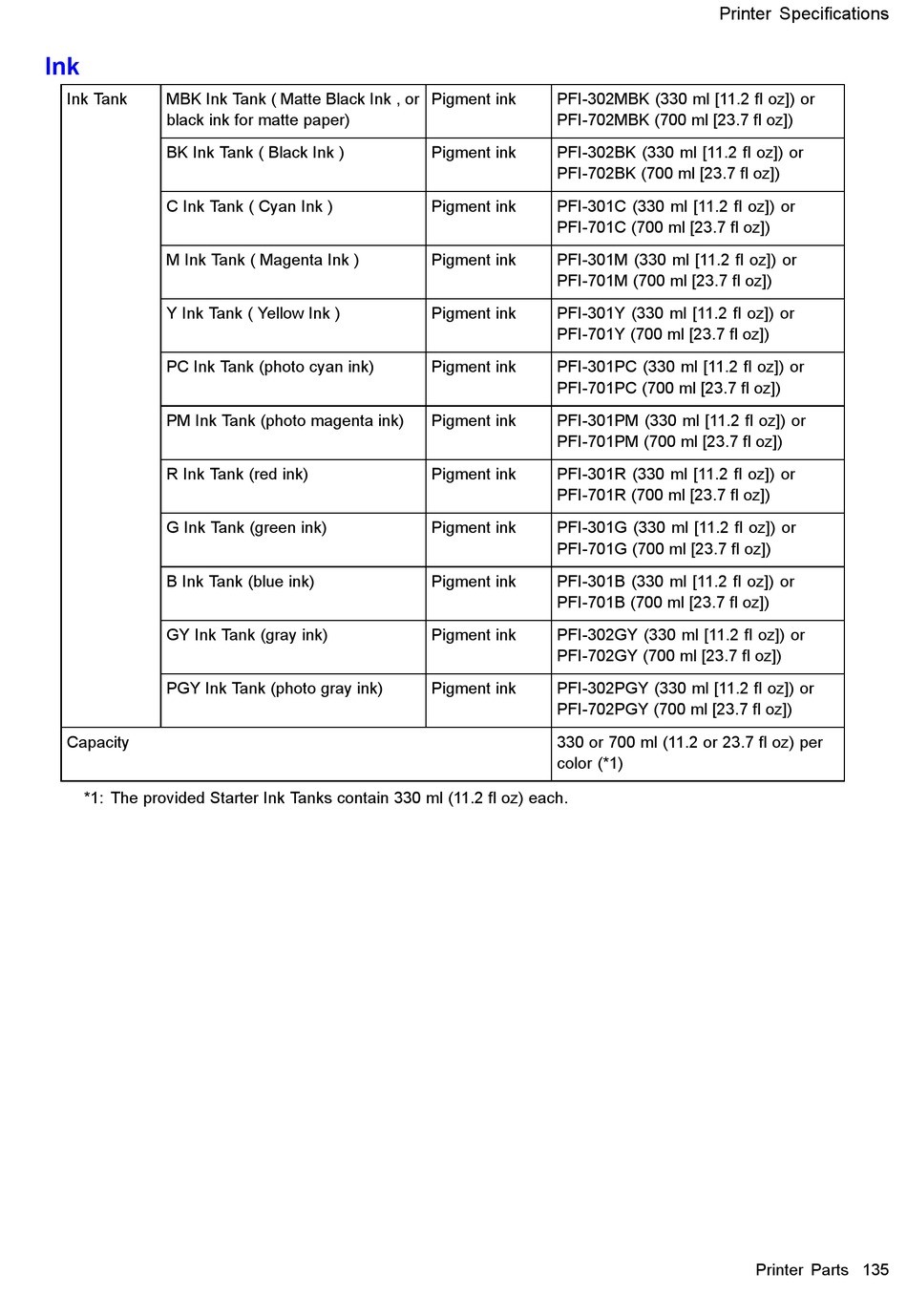 Printer Specifications

Ink

| Ink Tank | MBK Ink Tank ( Matte Black Ink , or black ink for matte paper) | Pigment ink | PFI-302MBK (330 ml [11.2 fl oz]) or PFI-702MBK (700 ml [23.7 fl oz]) |
|---|---|---|---|
| | BK Ink Tank ( Black Ink ) | Pigment ink | PFI-302BK (330 ml [11.2 fl oz]) or PFI-702BK (700 ml [23.7 fl oz]) |
| | C Ink Tank ( Cyan Ink ) | Pigment ink | PFI-301C (330 ml [11.2 fl oz]) or PFI-701C (700 ml [23.7 fl oz]) |
| | M Ink Tank ( Magenta Ink ) | Pigment ink | PFI-301M (330 ml [11.2 fl oz]) or PFI-701M (700 ml [23.7 fl oz]) |
| | Y Ink Tank ( Yellow Ink ) | Pigment ink | PFI-301Y (330 ml [11.2 fl oz]) or PFI-701Y (700 ml [23.7 fl oz]) |
| | PC Ink Tank (photo cyan ink) | Pigment ink | PFI-301PC (330 ml [11.2 fl oz]) or PFI-701PC (700 ml [23.7 fl oz]) |
| | PM Ink Tank (photo magenta ink) | Pigment ink | PFI-301PM (330 ml [11.2 fl oz]) or PFI-701PM (700 ml [23.7 fl oz]) |
| | R Ink Tank (red ink) | Pigment ink | PFI-301R (330 ml [11.2 fl oz]) or PFI-701R (700 ml [23.7 fl oz]) |
| | G Ink Tank (green ink) | Pigment ink | PFI-301G (330 ml [11.2 fl oz]) or PFI-701G (700 ml [23.7 fl oz]) |
| | B Ink Tank (blue ink) | Pigment ink | PFI-301B (330 ml [11.2 fl oz]) or PFI-701B (700 ml [23.7 fl oz]) |
| | GY Ink Tank (gray ink) | Pigment ink | PFI-302GY (330 ml [11.2 fl oz]) or PFI-702GY (700 ml [23.7 fl oz]) |
| | PGY Ink Tank (photo gray ink) | Pigment ink | PFI-302PGY (330 ml [11.2 fl oz]) or PFI-702PGY (700 ml [23.7 fl oz]) |
| Capacity | | | 330 or 700 ml (11.2 or 23.7 fl oz) per color (*1) |

*1: The provided Starter Ink Tanks contain 330 ml (11.2 fl oz) each.

Printer Parts 135